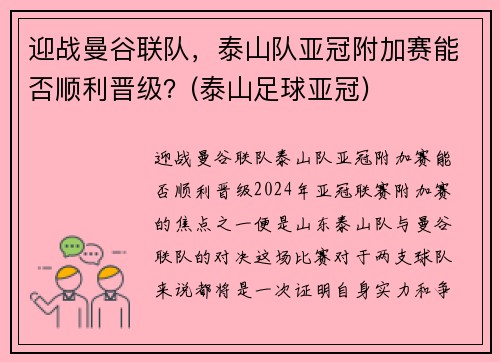 迎战曼谷联队，泰山队亚冠附加赛能否顺利晋级？(泰山足球亚冠)

迎战曼谷联队泰山队亚冠附加赛能否顺利晋级2024年亚冠联赛附加赛的焦点之一便是山东泰山队与曼谷联队的对决这场比赛对于两支球队来说都将是一次证明自身实力和争